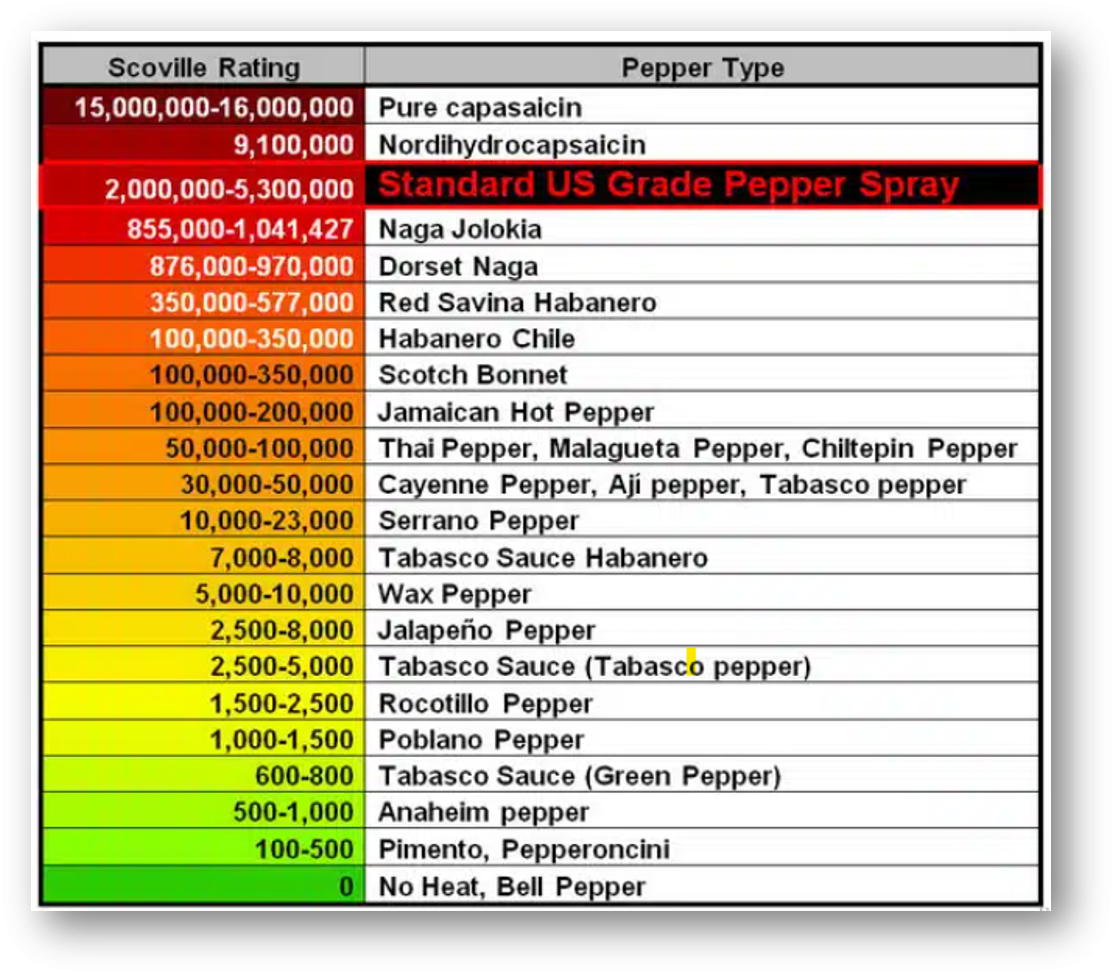 | Scoville Rating | Pepper Type |
|---|---|
| 15,000,000-16,000,000 | Pure capasaicin |
| 9,100,000 | Nordihydrocapsaicin |
| 2,000,000-5,300,000 | Standard US Grade Pepper Spray |
| 855,000-1,041,427 | Naga Jolokia |
| 876,000-970,000 | Dorset Naga |
| 350,000-577,000 | Red Savina Habanero |
| 100,000-350,000 | Habanero Chile |
| 100,000-350,000 | Scotch Bonnet |
| 100,000-200,000 | Jamaican Hot Pepper |
| 50,000-100,000 | Thai Pepper, Malagueta Pepper, Chiltepin Pepper |
| 30,000-50,000 | Cayenne Pepper, Ají pepper, Tabasco pepper |
| 10,000-23,000 | Serrano Pepper |
| 7,000-8,000 | Tabasco Sauce Habanero |
| 5,000-10,000 | Wax Pepper |
| 2,500-8,000 | Jalapeño Pepper |
| 2,500-5,000 | Tabasco Sauce (Tabasco pepper) |
| 1,500-2,500 | Rocotillo Pepper |
| 1,000-1,500 | Poblano Pepper |
| 600-800 | Tabasco Sauce (Green Pepper) |
| 500-1,000 | Anaheim pepper |
| 100-500 | Pimento, Pepperoncini |
| 0 | No Heat, Bell Pepper |